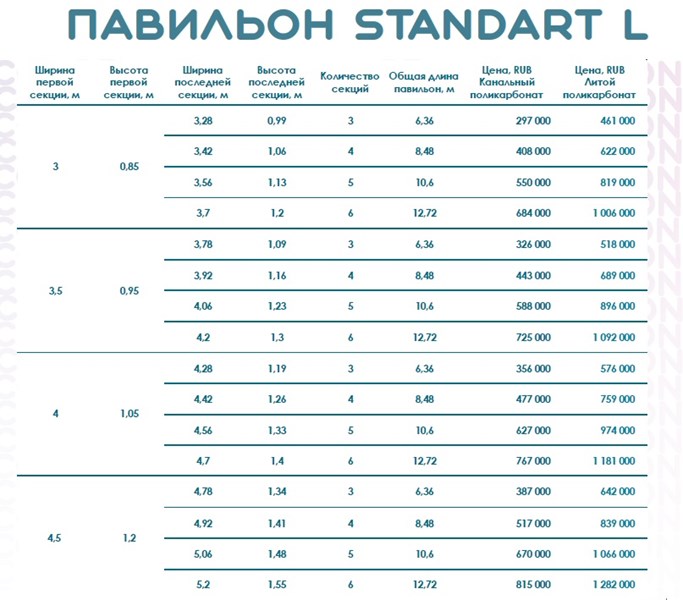 ПАВИЛЬОН STANDART L

| Ширина первой секции, м | Высота первой секции, м | Ширина последней секции, м | Высота последней секции, м | Количество секций | Общая длина павильон, м | Цена, RUB Канальный поликарбонат | Цена, RUB Литой поликарбонат |
|---|---|---|---|---|---|---|---|
| 3 | 0,85 | 3,28 | 0,99 | 3 | 6,36 | 297 000 | 461 000 |
| | | 3,42 | 1,06 | 4 | 8,48 | 408 000 | 622 000 |
| | | 3,56 | 1,13 | 5 | 10,6 | 550 000 | 819 000 |
| | | 3,7 | 1,2 | 6 | 12,72 | 684 000 | 1 006 000 |
| 3,5 | 0,95 | 3,78 | 1,09 | 3 | 6,36 | 326 000 | 518 000 |
| | | 3,92 | 1,16 | 4 | 8,48 | 443 000 | 689 000 |
| | | 4,06 | 1,23 | 5 | 10,6 | 588 000 | 896 000 |
| | | 4,2 | 1,3 | 6 | 12,72 | 725 000 | 1 092 000 |
| 4 | 1,05 | 4,28 | 1,19 | 3 | 6,36 | 356 000 | 576 000 |
| | | 4,42 | 1,26 | 4 | 8,48 | 477 000 | 759 000 |
| | | 4,56 | 1,33 | 5 | 10,6 | 627 000 | 974 000 |
| | | 4,7 | 1,4 | 6 | 12,72 | 767 000 | 1 181 000 |
| 4,5 | 1,2 | 4,78 | 1,34 | 3 | 6,36 | 387 000 | 642 000 |
| | | 4,92 | 1,41 | 4 | 8,48 | 517 000 | 839 000 |
| | | 5,06 | 1,48 | 5 | 10,6 | 670 000 | 1 066 000 |
| | | 5,2 | 1,55 | 6 | 12,72 | 815 000 | 1 282 000 |